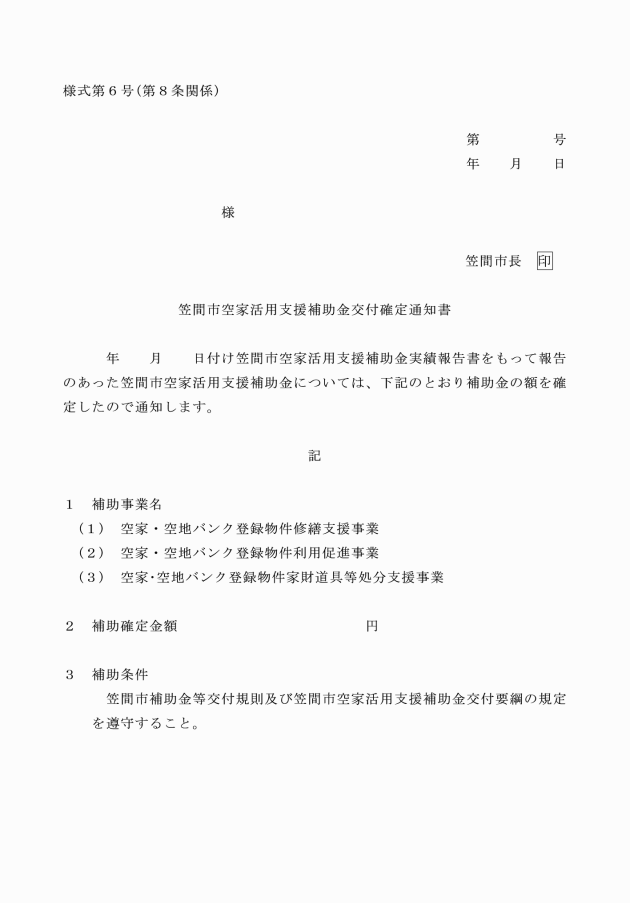 様式第６号(第８条関係)

第　　　　号
年　　月　　日

様

笠間市長　印

笠間市空家活用支援補助金交付確定通知書

年　　月　　日付け笠間市空家活用支援補助金実績報告書をもって報告のあった笠間市空家活用支援補助金については、下記のとおり補助金の額を確定したので通知します。

記

１　補助事業名
（１）　空家・空地バンク登録物件修繕支援事業
（２）　空家・空地バンク登録物件利用促進事業
（３）　空家･空地バンク登録物件家財道具等処分支援事業

２　補助確定金額　　　　　　　　　円

３　補助条件
笠間市補助金等交付規則及び笠間市空家活用支援補助金交付要綱の規定を遵守すること。